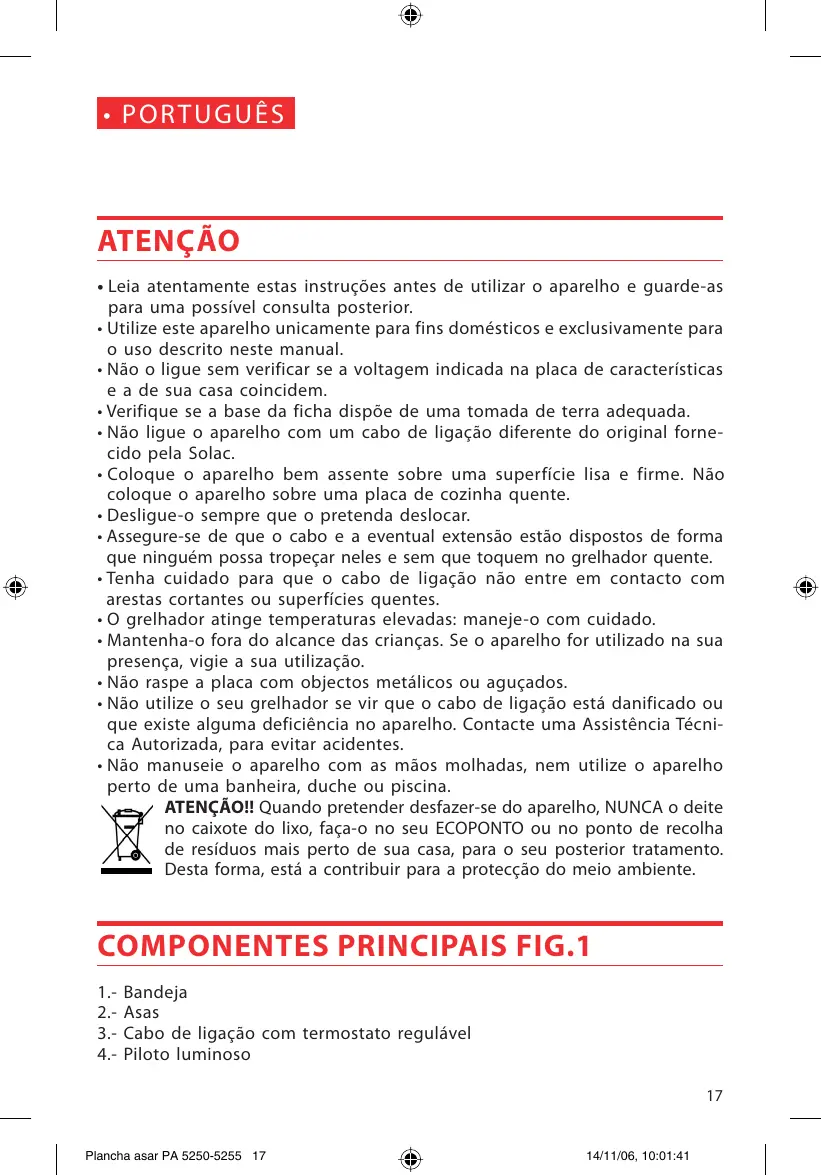 • PORTUGUÊS

ATENÇÃO

• Leia atentamente estas instruções antes de utilizar o aparelho e guarde-as para uma possível consulta posterior.
• Utilize este aparelho unicamente para fins domésticos e exclusivamente para o uso descrito neste manual.
• Não o ligue sem verificar se a voltagem indicada na placa de características e a de sua casa coincidem.
• Verifique se a base da ficha dispõe de uma tomada de terra adequada.
• Não ligue o aparelho com um cabo de ligação diferente do original fornecido pela Solac.
• Coloque o aparelho bem assente sobre uma superfície lisa e firme. Não coloque o aparelho sobre uma placa de cozinha quente.
• Desligue-o sempre que o pretenda deslocar.
• Assegure-se de que o cabo e a eventual extensão estão dispostos de forma que ninguém possa tropeçar neles e sem que toquem no grelhador quente.
• Tenha cuidado para que o cabo de ligação não entre em contacto com arestas cortantes ou superfícies quentes.
• O grelhador atinge temperaturas elevadas: maneje-o com cuidado.
• Mantenha-o fora do alcance das crianças. Se o aparelho for utilizado na sua presença, vigie a sua utilização.
• Não raspe a placa com objectos metálicos ou aguçados.
• Não utilize o seu grelhador se vir que o cabo de ligação está danificado ou que existe alguma deficiência no aparelho. Contacte uma Assistência Técnica Autorizada, para evitar acidentes.
• Não manuseie o aparelho com as mãos molhadas, nem utilize o aparelho perto de uma banheira, duche ou piscina.

ATENÇÃO!! Quando pretender desfazer-se do aparelho, NUNCA o deite no caixote do lixo, faça-o no seu ECOPONTO ou no ponto de recolha de resíduos mais perto de sua casa, para o seu posterior tratamento. Desta forma, está a contribuir para a protecção do meio ambiente.

COMPONENTES PRINCIPAIS FIG.1

1.- Bandeja
2.- Asas
3.- Cabo de ligação com termostato regulável
4.- Piloto luminoso

17

Plancha asar PA 5250-5255 17 14/11/06, 10:01:41